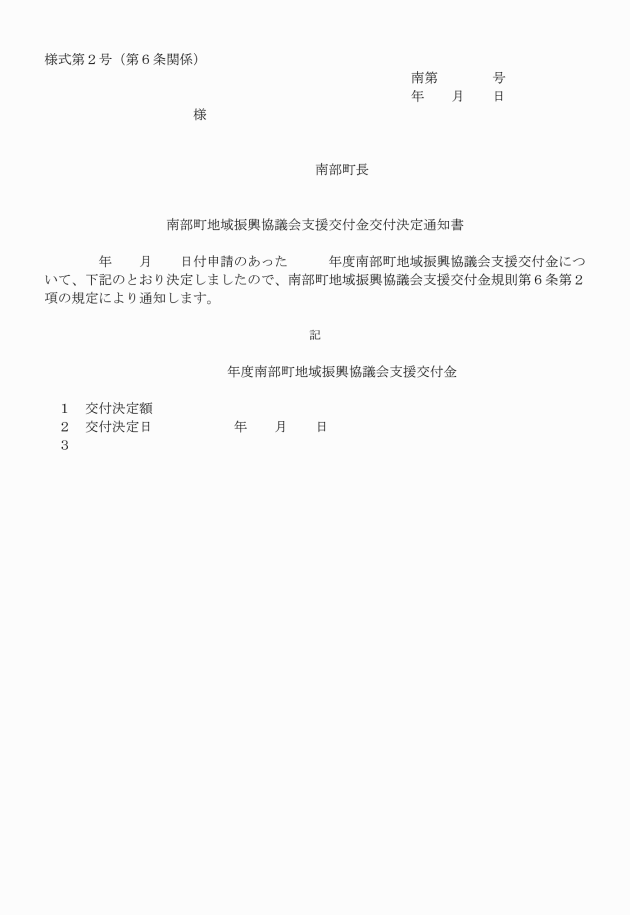 様式第２号（第６条関係）

南第　　　　号
年　　月　　日

様

南部町長

南部町地域振興協議会支援交付金交付決定通知書

　　　　年　　月　　日付申請のあった　　　年度南部町地域振興協議会支援交付金について、下記のとおり決定しましたので、南部町地域振興協議会支援交付金規則第６条第２項の規定により通知します。

記

年度南部町地域振興協議会支援交付金

１　交付決定額
２　交付決定日　　　　　　年　　月　　日
３